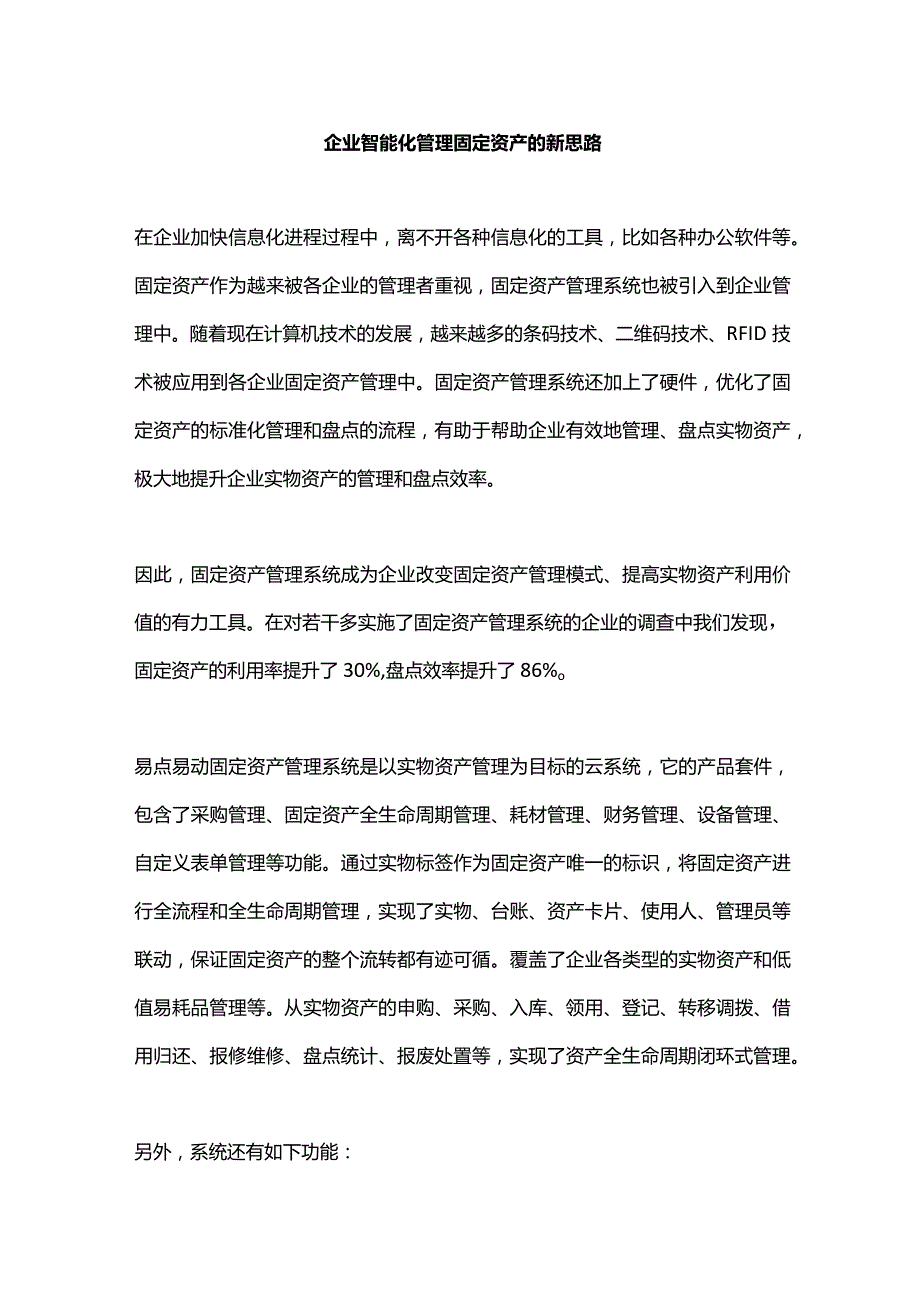 企业智能化管理固定资产的新思路

在企业加快信息化进程过程中，离不开各种信息化的工具，比如各种办公软件等。固定资产作为越来被各企业的管理者重视，固定资产管理系统也被引入到企业管理中。随着现在计算机技术的发展，越来越多的条码技术、二维码技术、RFID 技术被应用到各企业固定资产管理中。固定资产管理系统还加上了硬件，优化了固定资产的标准化管理和盘点的流程，有助于帮助企业有效地管理、盘点实物资产，极大地提升企业实物资产的管理和盘点效率。

因此，固定资产管理系统成为企业改变固定资产管理模式、提高实物资产利用价值的有力工具。在对若干多实施了固定资产管理系统的企业的调查中我们发现，固定资产的利用率提升了 30%,盘点效率提升了 86%。

易点易动固定资产管理系统是以实物资产管理为目标的云系统，它的产品套件，包含了采购管理、固定资产全生命周期管理、耗材管理、财务管理、设备管理、自定义表单管理等功能。通过实物标签作为固定资产唯一的标识，将固定资产进行全流程和全生命周期管理，实现了实物、台账、资产卡片、使用人、管理员等联动，保证固定资产的整个流转都有迹可循。覆盖了企业各类型的实物资产和低值易耗品管理等。从实物资产的申购、采购、入库、领用、登记、转移调拨、借用归还、报修维修、盘点统计、报废处置等，实现了资产全生命周期闭环式管理。

另外，系统还有如下功能：